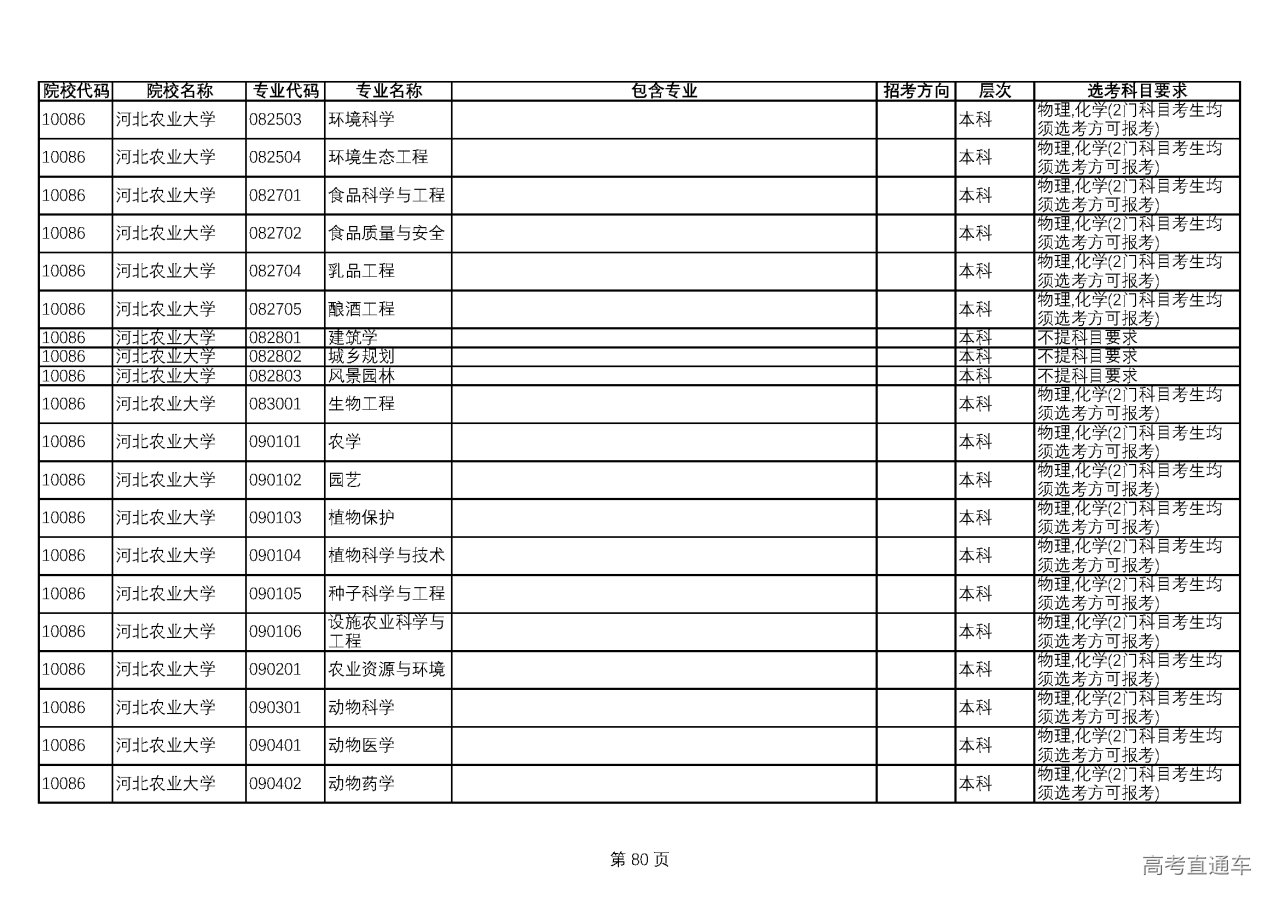 | 院校代码 | 院校名称 | 专业代码 | 专业名称 | 包含专业 | 招考方向 | 层次 | 选考科目要求 |
|---|---|---|---|---|---|---|---|
| 10086 | 河北农业大学 | 082503 | 环境科学 | | | 本科 | 物理,化学(2门科目考生均须选考方可报考) |
| 10086 | 河北农业大学 | 082504 | 环境生态工程 | | | 本科 | 物理,化学(2门科目考生均须选考方可报考) |
| 10086 | 河北农业大学 | 082701 | 食品科学与工程 | | | 本科 | 物理,化学(2门科目考生均须选考方可报考) |
| 10086 | 河北农业大学 | 082702 | 食品质量与安全 | | | 本科 | 物理,化学(2门科目考生均须选考方可报考) |
| 10086 | 河北农业大学 | 082704 | 乳品工程 | | | 本科 | 物理,化学(2门科目考生均须选考方可报考) |
| 10086 | 河北农业大学 | 082705 | 酿酒工程 | | | 本科 | 物理,化学(2门科目考生均须选考方可报考) |
| 10086 | 河北农业大学 | 082801 | 建筑学 | | | 本科 | 不提科目要求 |
| 10086 | 河北农业大学 | 082802 | 城乡规划 | | | 本科 | 不提科目要求 |
| 10086 | 河北农业大学 | 082803 | 风景园林 | | | 本科 | 不提科目要求 |
| 10086 | 河北农业大学 | 083001 | 生物工程 | | | 本科 | 物理,化学(2门科目考生均须选考方可报考) |
| 10086 | 河北农业大学 | 090101 | 农学 | | | 本科 | 物理,化学(2门科目考生均须选考方可报考) |
| 10086 | 河北农业大学 | 090102 | 园艺 | | | 本科 | 物理,化学(2门科目考生均须选考方可报考) |
| 10086 | 河北农业大学 | 090103 | 植物保护 | | | 本科 | 物理,化学(2门科目考生均须选考方可报考) |
| 10086 | 河北农业大学 | 090104 | 植物科学与技术 | | | 本科 | 物理,化学(2门科目考生均须选考方可报考) |
| 10086 | 河北农业大学 | 090105 | 种子科学与工程 | | | 本科 | 物理,化学(2门科目考生均须选考方可报考) |
| 10086 | 河北农业大学 | 090106 | 设施农业科学与工程 | | | 本科 | 物理,化学(2门科目考生均须选考方可报考) |
| 10086 | 河北农业大学 | 090201 | 农业资源与环境 | | | 本科 | 物理,化学(2门科目考生均须选考方可报考) |
| 10086 | 河北农业大学 | 090301 | 动物科学 | | | 本科 | 物理,化学(2门科目考生均须选考方可报考) |
| 10086 | 河北农业大学 | 090401 | 动物医学 | | | 本科 | 物理,化学(2门科目考生均须选考方可报考) |
| 10086 | 河北农业大学 | 090402 | 动物药学 | | | 本科 | 物理,化学(2门科目考生均须选考方可报考) |

第 80 页

高考直通车